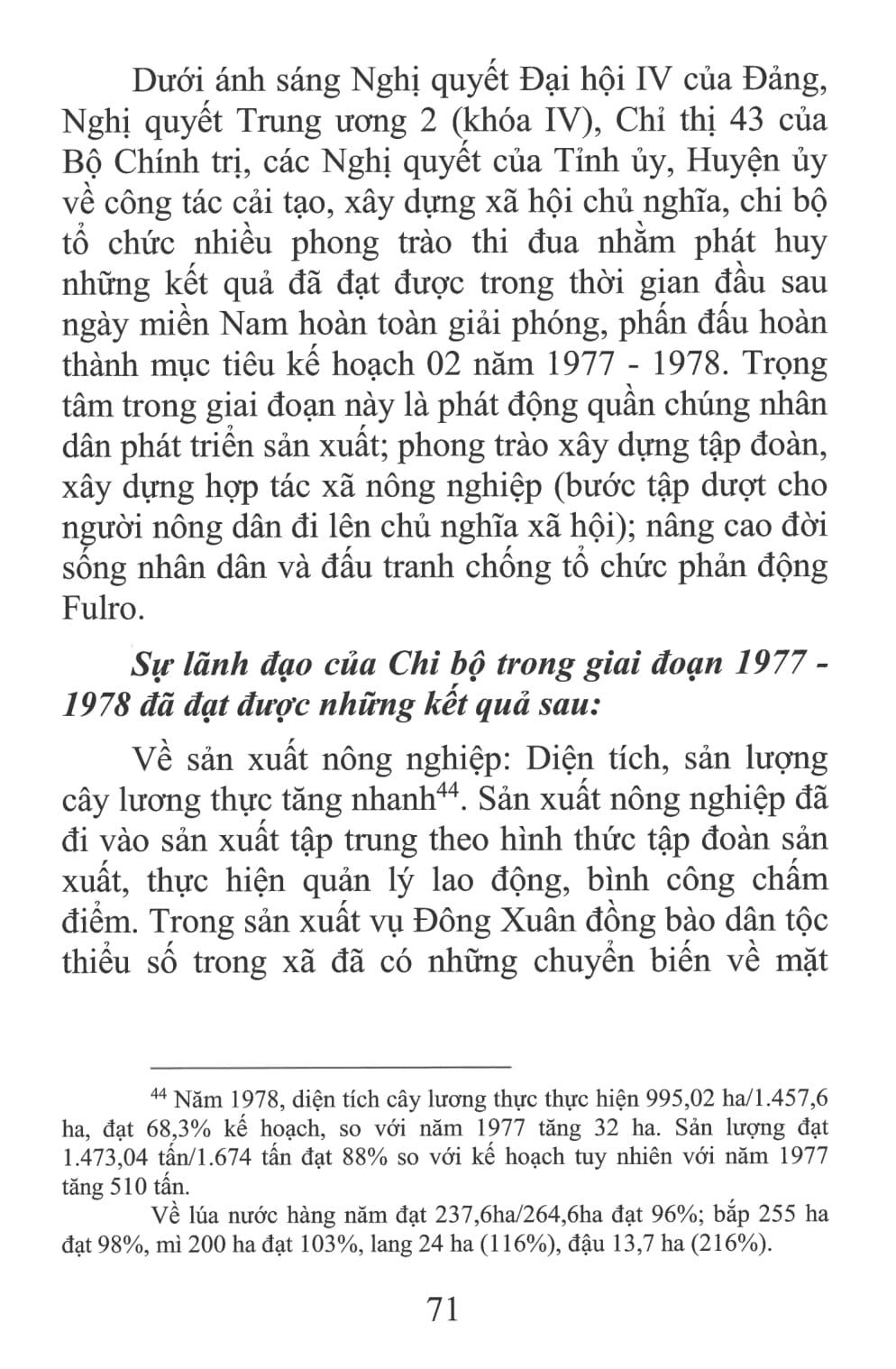 Dưới ánh sáng Nghị quyết Đại hội IV của Đảng, Nghị quyết Trung ương 2 (khóa IV), Chỉ thị 43 của Bộ Chính trị, các Nghị quyết của Tỉnh ủy, Huyện ủy về công tác cải tạo, xây dựng xã hội chủ nghĩa, chi bộ tổ chức nhiều phong trào thi đua nhằm phát huy những kết quả đã đạt được trong thời gian đầu sau ngày miền Nam hoàn toàn giải phóng, phấn đấu hoàn thành mục tiêu kế hoạch 02 năm 1977 - 1978. Trọng tâm trong giai đoạn này là phát động quần chúng nhân dân phát triển sản xuất; phong trào xây dựng tập đoàn, xây dựng hợp tác xã nông nghiệp (bước tập dượt cho người nông dân đi lên chủ nghĩa xã hội); nâng cao đời sống nhân dân và đấu tranh chống tổ chức phản động Fulro.

Sự lãnh đạo của Chi bộ trong giai đoạn 1977 - 1978 đã đạt được những kết quả sau:

Về sản xuất nông nghiệp: Diện tích, sản lượng cây lương thực tăng nhanh$^{44}$. Sản xuất nông nghiệp đã đi vào sản xuất tập trung theo hình thức tập đoàn sản xuất, thực hiện quản lý lao động, bình công chấm điểm. Trong sản xuất vụ Đông Xuân đồng bào dân tộc thiểu số trong xã đã có những chuyển biến về mặt

$^{44}$ Năm 1978, diện tích cây lương thực thực hiện 995,02 ha/1.457,6 ha, đạt 68,3% kế hoạch, so với năm 1977 tăng 32 ha. Sản lượng đạt 1.473,04 tấn/1.674 tấn đạt 88% so với kế hoạch tuy nhiên với năm 1977 tăng 510 tấn.

Về lúa nước hàng năm đạt 237,6ha/264,6ha đạt 96%; bắp 255 ha đạt 98%, mì 200 ha đạt 103%, lang 24 ha (116%), đậu 13,7 ha (216%).

71